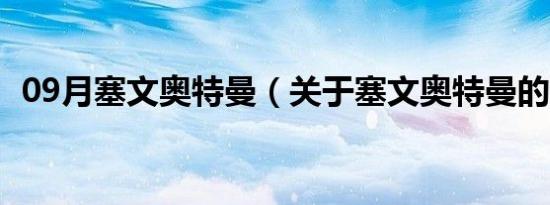 09月塞文奥特曼（关于塞文奥特曼的